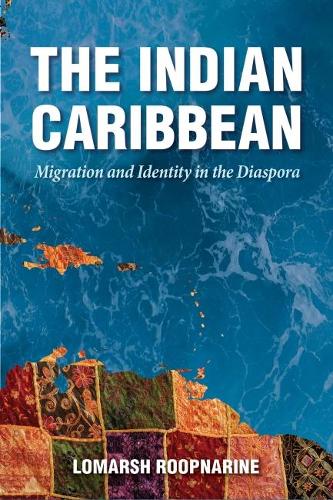 THE INDIAN CARIBBEAN

Migration and Identity in the Diaspora

LOMARSH ROOPNARINE